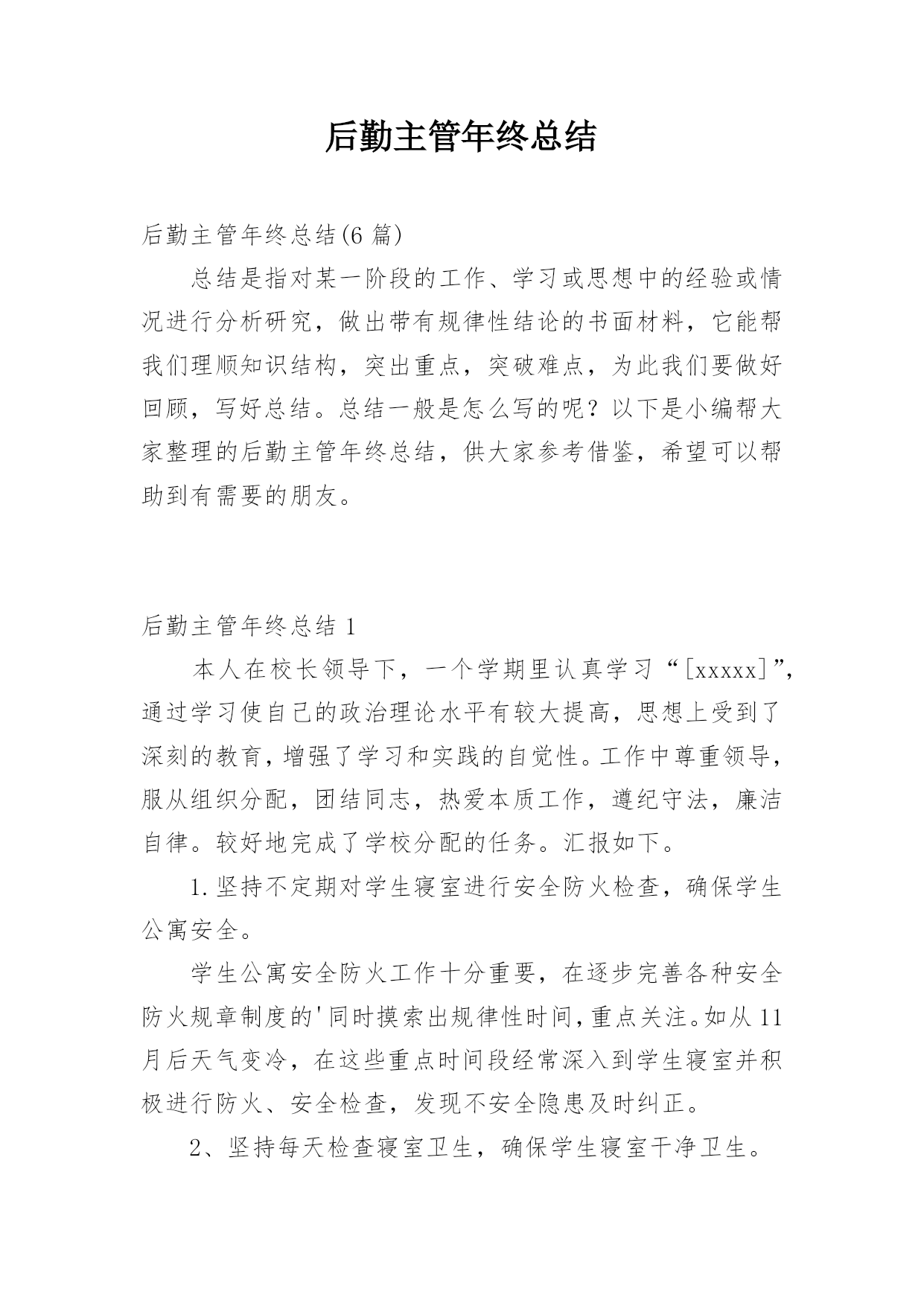 后勤主管年终总结

后勤主管年终总结(6 篇)

总结是指对某一阶段的工作、学习或思想中的经验或情况进行分析研究，做出带有规律性结论的书面材料，它能帮我们理顺知识结构，突出重点，突破难点，为此我们要做好回顾，写好总结。总结一般是怎么写的呢？以下是小编帮大家整理的后勤主管年终总结，供大家参考借鉴，希望可以帮助到有需要的朋友。

后勤主管年终总结 1

本人在校长领导下，一个学期里认真学习“[xxxxx]”，通过学习使自己的政治理论水平有较大提高，思想上受到了深刻的教育，增强了学习和实践的自觉性。工作中尊重领导，服从组织分配，团结同志，热爱本质工作，遵纪守法，廉洁自律。较好地完成了学校分配的任务。汇报如下。

1.坚持不定期对学生寝室进行安全防火检查，确保学生公寓安全。

学生公寓安全防火工作十分重要，在逐步完善各种安全防火规章制度的'同时摸索出规律性时间，重点关注。如从 11 月后天气变冷，在这些重点时间段经常深入到学生寝室并积极进行防火、安全检查，发现不安全隐患及时纠正。

2、坚持每天检查寝室卫生，确保学生寝室干净卫生。